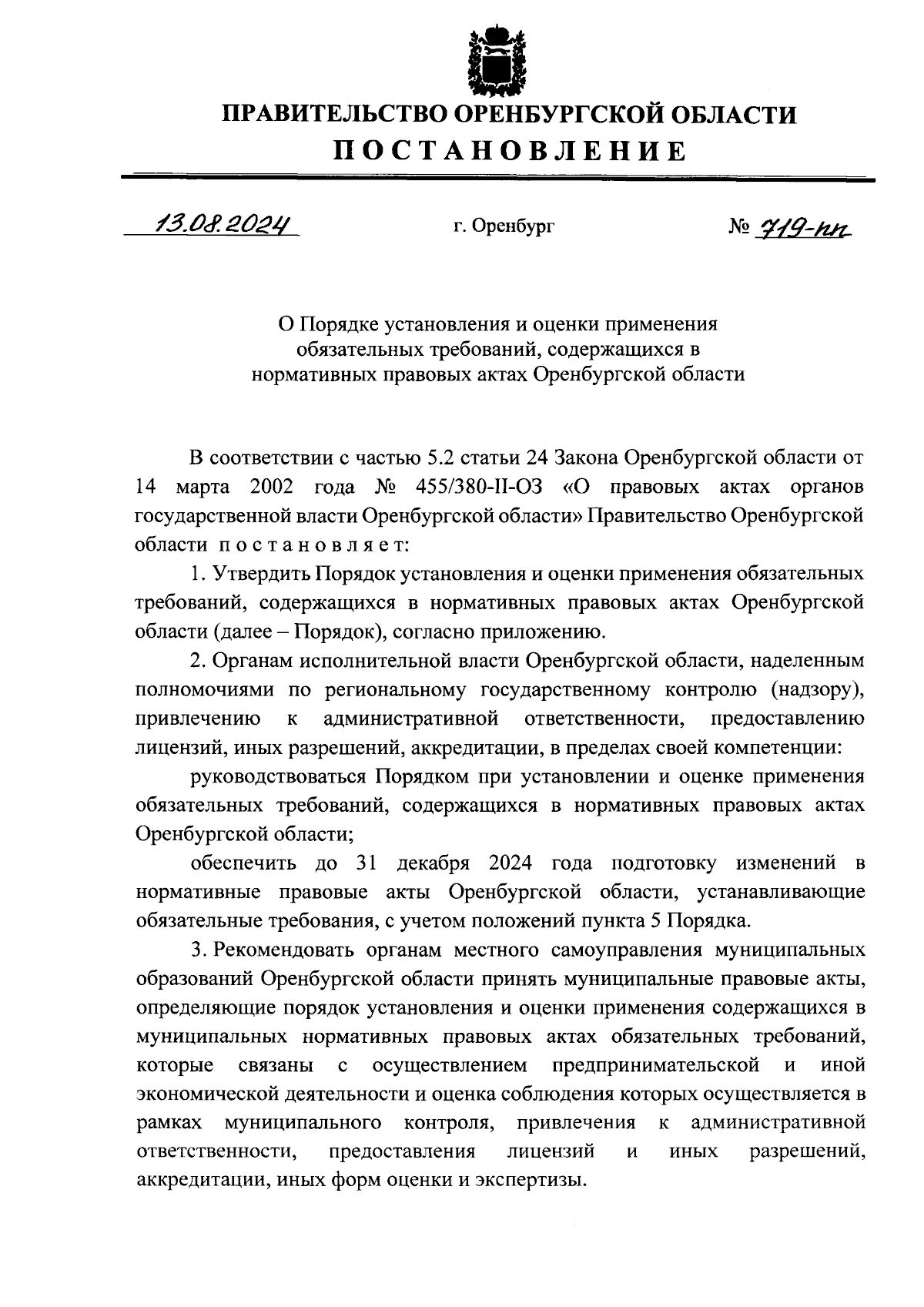 ПРАВИТЕЛЬСТВО ОРЕНБУРГСКОЙ ОБЛАСТИ
ПОСТАНОВЛЕНИЕ

13.08.2024 г. Оренбург № 719-пп

О Порядке установления и оценки применения обязательных требований, содержащихся в нормативных правовых актах Оренбургской области

В соответствии с частью 5.2 статьи 24 Закона Оренбургской области от 14 марта 2002 года № 455/380-II-ОЗ «О правовых актах органов государственной власти Оренбургской области» Правительство Оренбургской области постановляет:

1. Утвердить Порядок установления и оценки применения обязательных требований, содержащихся в нормативных правовых актах Оренбургской области (далее – Порядок), согласно приложению.

2. Органам исполнительной власти Оренбургской области, наделенным полномочиями по региональному государственному контролю (надзору), привлечению к административной ответственности, предоставлению лицензий, иных разрешений, аккредитации, в пределах своей компетенции:

руководствоваться Порядком при установлении и оценке применения обязательных требований, содержащихся в нормативных правовых актах Оренбургской области;

обеспечить до 31 декабря 2024 года подготовку изменений в нормативные правовые акты Оренбургской области, устанавливающие обязательные требования, с учетом положений пункта 5 Порядка.

3. Рекомендовать органам местного самоуправления муниципальных образований Оренбургской области принять муниципальные правовые акты, определяющие порядок установления и оценки применения содержащихся в муниципальных нормативных правовых актах обязательных требований, которые связаны с осуществлением предпринимательской и иной экономической деятельности и оценка соблюдения которых осуществляется в рамках муниципального контроля, привлечения к административной ответственности, предоставления лицензий и иных разрешений, аккредитации, иных форм оценки и экспертизы.